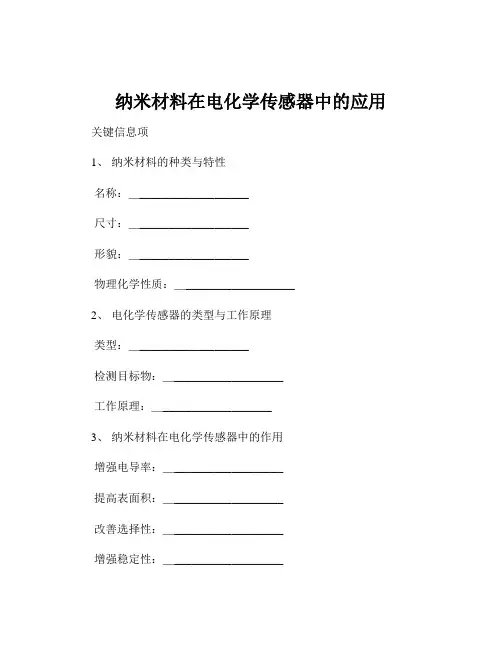 纳米材料在电化学传感器中的应用

关键信息项

1、 纳米材料的种类与特性

名称：____________________

尺寸：____________________

形貌：____________________

物理化学性质：____________________

2、 电化学传感器的类型与工作原理

类型：____________________

检测目标物：____________________

工作原理：____________________

3、 纳米材料在电化学传感器中的作用

增强电导率：____________________

提高表面积：____________________

改善选择性：____________________

增强稳定性：____________________